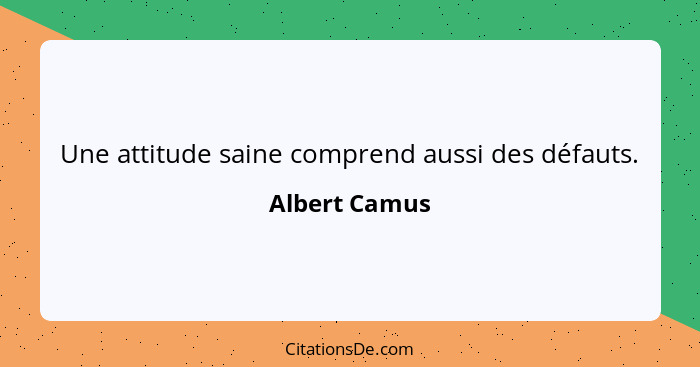 Une attitude saine comprend aussi des défauts.

Albert Camus

CitationsDe.com